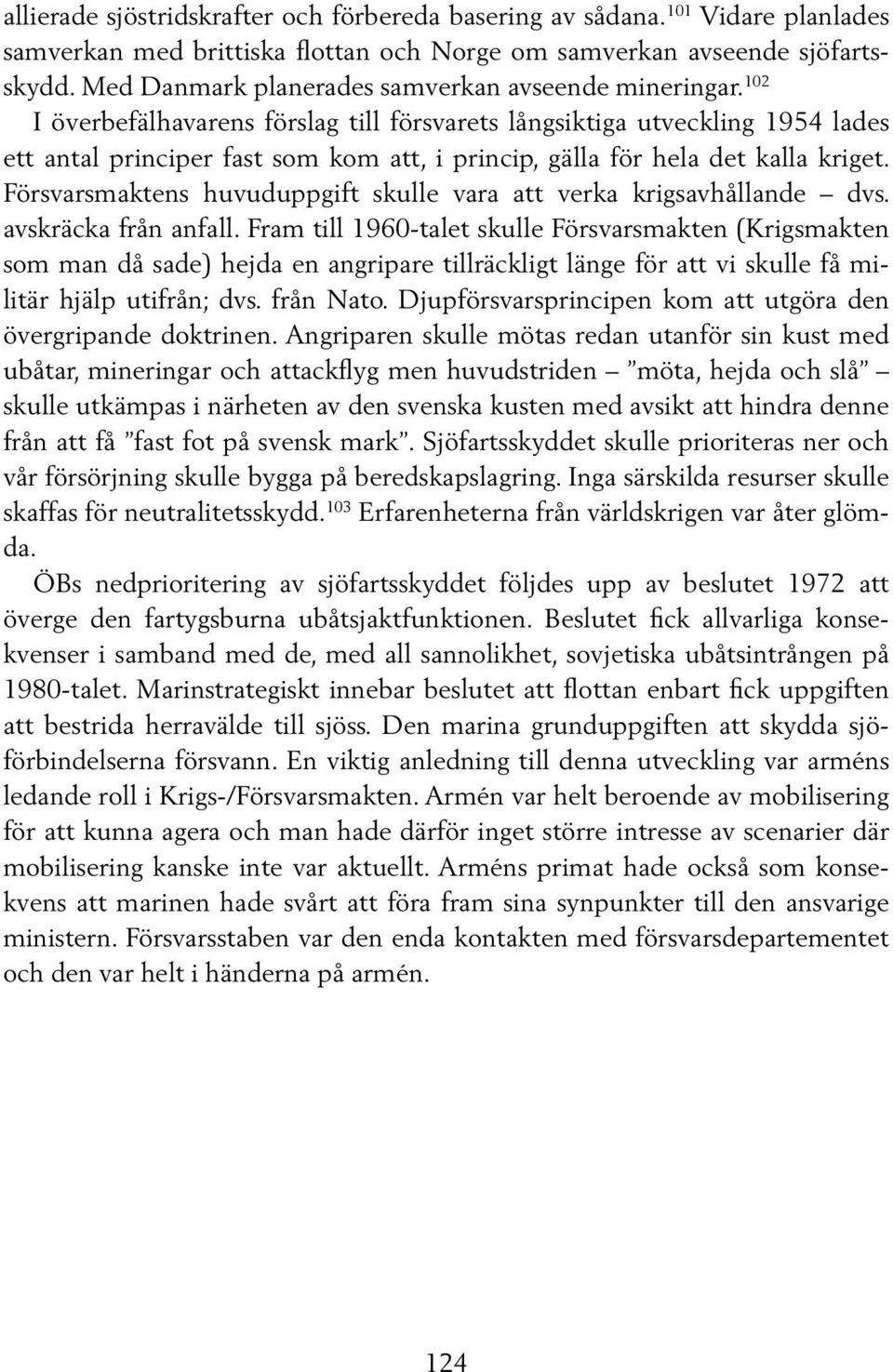 allierade sjöstridskrafter och förbereda basering av sådana.$^{101}$ Vidare planlades samverkan med brittiska flottan och Norge om samverkan avseende sjöfartsskydd. Med Danmark planerades samverkan avseende mineringar.$^{102}$

I överbefälhavarens förslag till försvarets långsiktiga utveckling 1954 lades ett antal principer fast som kom att, i princip, gälla för hela det kalla kriget. Försvarsmaktens huvuduppgift skulle vara att verka krigsavhållande – dvs. avskräcka från anfall. Fram till 1960-talet skulle Försvarsmakten (Krigsmakten som man då sade) hejda en angripare tillräckligt länge för att vi skulle få militär hjälp utifrån; dvs. från Nato. Djupförsvarsprincipen kom att utgöra den övergripande doktrinen. Angriparen skulle mötas redan utanför sin kust med ubåtar, mineringar och attackflyg men huvudstriden – ”möta, hejda och slå” – skulle utkämpas i närheten av den svenska kusten med avsikt att hindra denne från att få ”fast fot på svensk mark”. Sjöfartsskyddet skulle prioriteras ner och vår försörjning skulle bygga på beredskapslagring. Inga särskilda resurser skulle skaffas för neutralitetsskydd.$^{103}$ Erfarenheterna från världskrigen var åter glömda.

ÖBs nedprioritering av sjöfartsskyddet följdes upp av beslutet 1972 att överge den fartygsburna ubåtsjaktfunktionen. Beslutet fick allvarliga konsekvenser i samband med de, med all sannolikhet, sovjetiska ubåtsintrången på 1980-talet. Marinstrategiskt innebar beslutet att flottan enbart fick uppgiften att bestrida herravälde till sjöss. Den marina grunduppgiften att skydda sjöförbindelserna försvann. En viktig anledning till denna utveckling var arméns ledande roll i Krigs-/Försvarsmakten. Armén var helt beroende av mobilisering för att kunna agera och man hade därför inget större intresse av scenarier där mobilisering kanske inte var aktuellt. Arméns primat hade också som konsekvens att marinen hade svårt att föra fram sina synpunkter till den ansvarige ministern. Försvarsstaben var den enda kontakten med försvarsdepartementet och den var helt i händerna på armén.

124